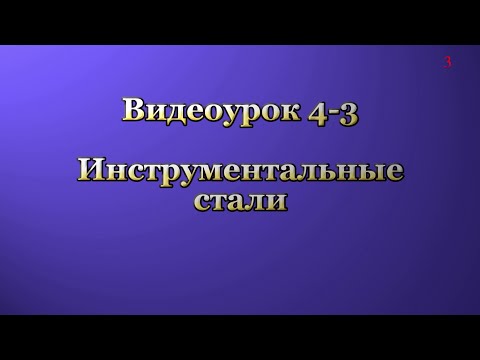 3

Видеоурок 4-3

Инструментальные стали